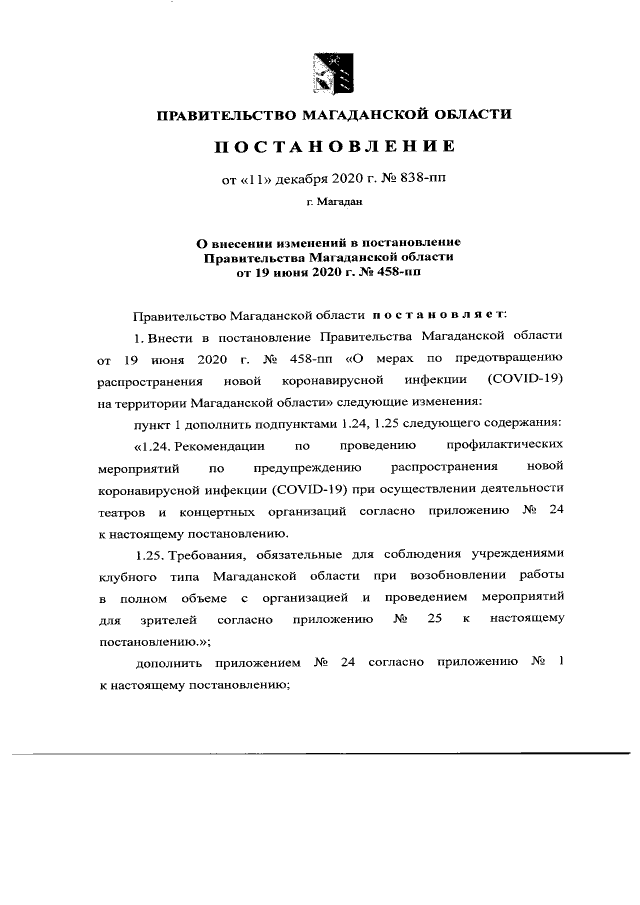 ПРАВИТЕЛЬСТВО МАГАДАНСКОЙ ОБЛАСТИ

ПОСТАНОВЛЕНИЕ

от «11» декабря 2020 г. № 838-пп

г. Магадан

О внесении изменений в постановление Правительства Магаданской области от 19 июня 2020 г. № 458-пп

Правительство Магаданской области постановляет:

1. Внести в постановление Правительства Магаданской области от 19 июня 2020 г. № 458-пп «О мерах по предотвращению распространения новой коронавирусной инфекции (COVID-19) на территории Магаданской области» следующие изменения:

пункт 1 дополнить подпунктами 1.24, 1.25 следующего содержания:

«1.24. Рекомендации по проведению профилактических мероприятий по предупреждению распространения новой коронавирусной инфекции (COVID-19) при осуществлении деятельности театров и концертных организаций согласно приложению № 24 к настоящему постановлению.

1.25. Требования, обязательные для соблюдения учреждениями клубного типа Магаданской области при возобновлении работы в полном объеме с организацией и проведением мероприятий для зрителей согласно приложению № 25 к настоящему постановлению.»;

дополнить приложением № 24 согласно приложению № 1 к настоящему постановлению;